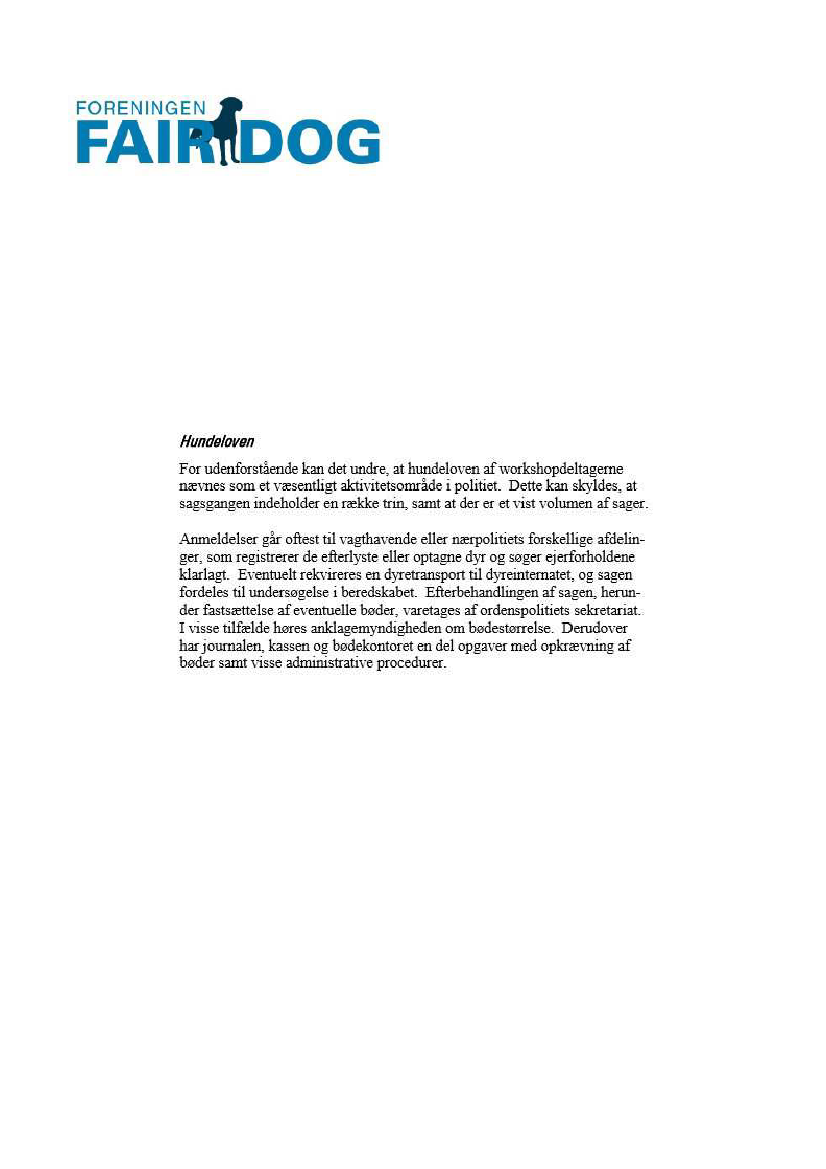 FORENINGEN
FAIR DOG

Hundeloven

For udenforstående kan det undre, at hundeloven af workshopdeltagerne nævnes som et væsentligt aktivitetsområde i politiet. Dette kan skyldes, at sagsgangen indeholder en række trin, samt at der er et vist volumen af sager.

Anmeldelser går oftest til vagthavende eller nærpolitiets forskellige afdelinger, som registrerer de efterlyste eller optagne dyr og søger ejerforholdene klarlagt. Eventuelt rekvireres en dyretransport til dyreinternatet, og sagen fordeles til undersøgelse i beredskabet. Efterbehandlingen af sagen, herunder fastsættelse af eventuelle bøder, varetages af ordenspolitiets sekretariat. I visse tilfælde høres anklagemyndigheden om bødestørrelse. Derudover har journalen, kassen og bødekontoret en del opgaver med opkrævning af bøder samt visse administrative procedurer.